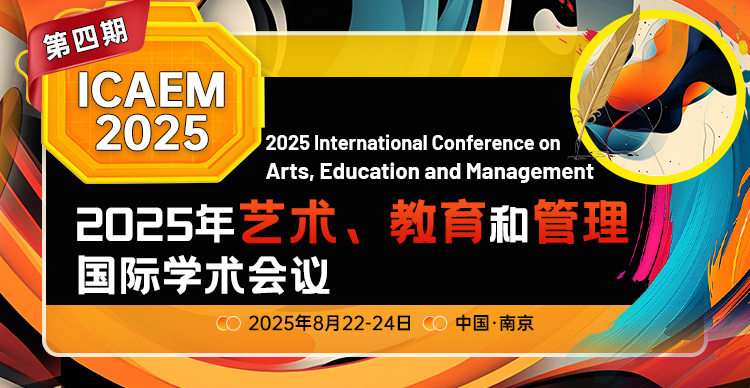 第四期

ICAEM 2025

2025 International Conference on Arts, Education and Management

2025年艺术、教育和管理国际学术会议

2025年8月22-24日 中国·南京